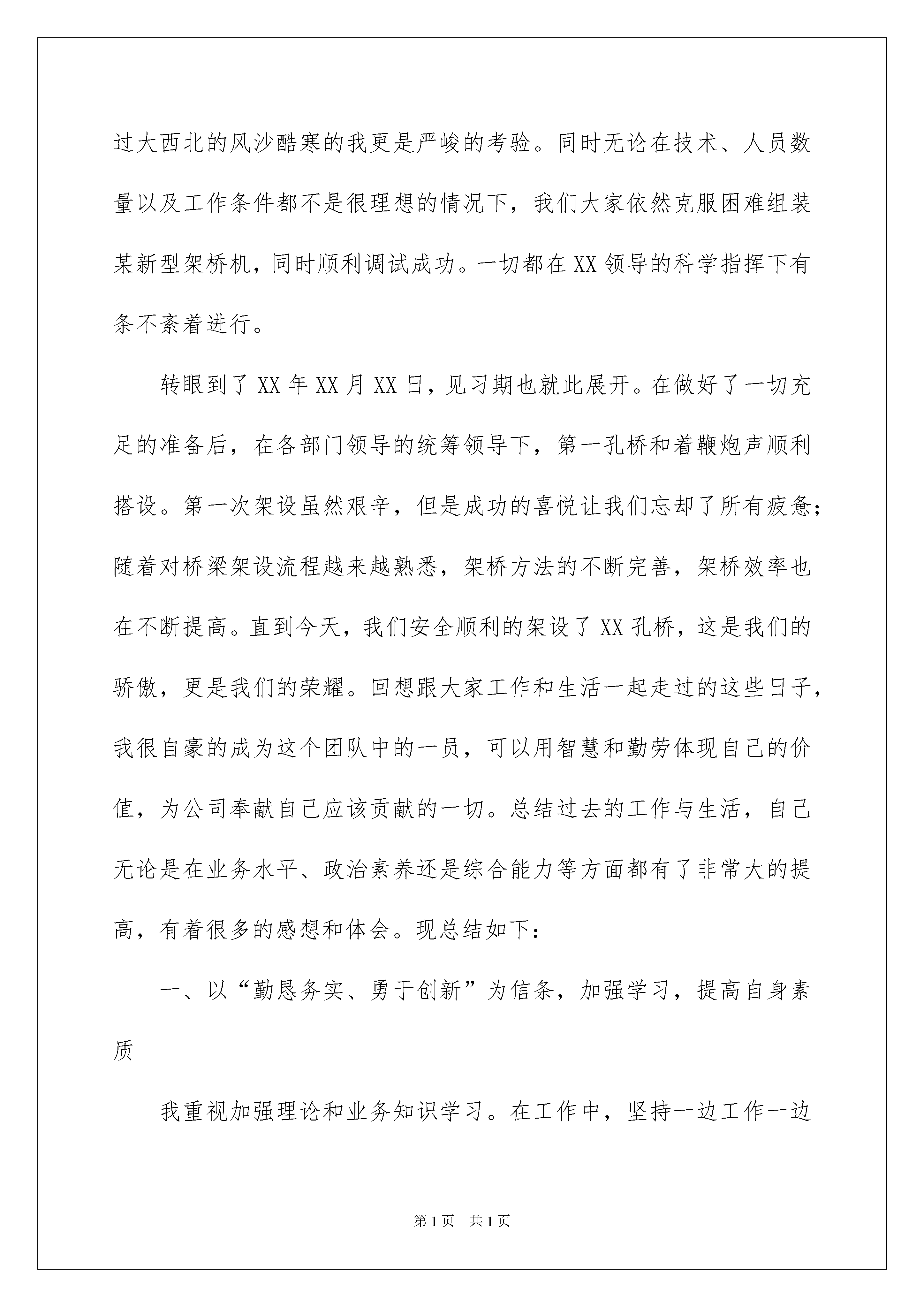 过大西北的风沙酷寒的我更是严峻的考验。同时无论在技术、人员数量以及工作条件都不是很理想的情况下，我们大家依然克服困难组装某新型架桥机，同时顺利调试成功。一切都在XX领导的科学指挥下有条不紊着进行。

转眼到了XX年XX月XX日，见习期也就此展开。在做好了一切充足的准备后，在各部门领导的统筹领导下，第一孔桥和着鞭炮声顺利搭设。第一次架设虽然艰辛，但是成功的喜悦让我们忘却了所有疲惫；随着对桥梁架设流程越来越熟悉，架桥方法的不断完善，架桥效率也在不断提高。直到今天，我们安全顺利的架设了XX孔桥，这是我们的骄傲，更是我们的荣耀。回想跟大家工作和生活一起走过的这些日子，我很自豪的成为这个团队中的一员，可以用智慧和勤劳体现自己的价值，为公司奉献自己应该贡献的一切。总结过去的工作与生活，自己无论是在业务水平、政治素养还是综合能力等方面都有了非常大的提高，有着很多的感想和体会。现总结如下：

一、以“勤恳务实、勇于创新”为信条，加强学习，提高自身素质

我重视加强理论和业务知识学习。在工作中，坚持一边工作一边

第1页 共1页